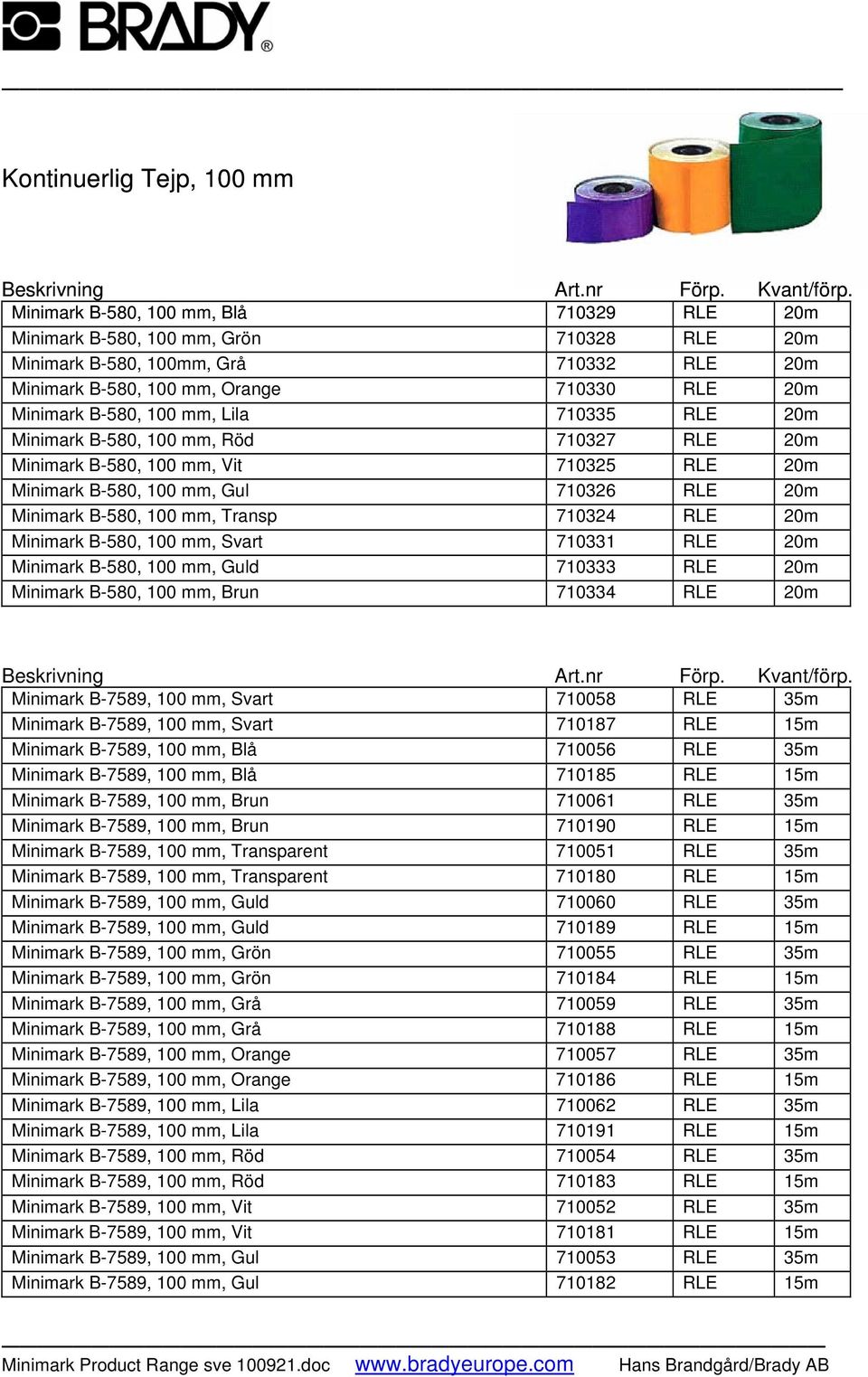 BRADY®

Kontinuerlig Tejp, 100 mm

| Beskrivning | Art.nr | Förp. | Kvant/förp. |
|---|---|---|---|
| Minimark B-580, 100 mm, Blå | 710329 | RLE | 20m |
| Minimark B-580, 100 mm, Grön | 710328 | RLE | 20m |
| Minimark B-580, 100mm, Grå | 710332 | RLE | 20m |
| Minimark B-580, 100 mm, Orange | 710330 | RLE | 20m |
| Minimark B-580, 100 mm, Lila | 710335 | RLE | 20m |
| Minimark B-580, 100 mm, Röd | 710327 | RLE | 20m |
| Minimark B-580, 100 mm, Vit | 710325 | RLE | 20m |
| Minimark B-580, 100 mm, Gul | 710326 | RLE | 20m |
| Minimark B-580, 100 mm, Transp | 710324 | RLE | 20m |
| Minimark B-580, 100 mm, Svart | 710331 | RLE | 20m |
| Minimark B-580, 100 mm, Guld | 710333 | RLE | 20m |
| Minimark B-580, 100 mm, Brun | 710334 | RLE | 20m |

| Beskrivning | Art.nr | Förp. | Kvant/förp. |
|---|---|---|---|
| Minimark B-7589, 100 mm, Svart | 710058 | RLE | 35m |
| Minimark B-7589, 100 mm, Svart | 710187 | RLE | 15m |
| Minimark B-7589, 100 mm, Blå | 710056 | RLE | 35m |
| Minimark B-7589, 100 mm, Blå | 710185 | RLE | 15m |
| Minimark B-7589, 100 mm, Brun | 710061 | RLE | 35m |
| Minimark B-7589, 100 mm, Brun | 710190 | RLE | 15m |
| Minimark B-7589, 100 mm, Transparent | 710051 | RLE | 35m |
| Minimark B-7589, 100 mm, Transparent | 710180 | RLE | 15m |
| Minimark B-7589, 100 mm, Guld | 710060 | RLE | 35m |
| Minimark B-7589, 100 mm, Guld | 710189 | RLE | 15m |
| Minimark B-7589, 100 mm, Grön | 710055 | RLE | 35m |
| Minimark B-7589, 100 mm, Grön | 710184 | RLE | 15m |
| Minimark B-7589, 100 mm, Grå | 710059 | RLE | 35m |
| Minimark B-7589, 100 mm, Grå | 710188 | RLE | 15m |
| Minimark B-7589, 100 mm, Orange | 710057 | RLE | 35m |
| Minimark B-7589, 100 mm, Orange | 710186 | RLE | 15m |
| Minimark B-7589, 100 mm, Lila | 710062 | RLE | 35m |
| Minimark B-7589, 100 mm, Lila | 710191 | RLE | 15m |
| Minimark B-7589, 100 mm, Röd | 710054 | RLE | 35m |
| Minimark B-7589, 100 mm, Röd | 710183 | RLE | 15m |
| Minimark B-7589, 100 mm, Vit | 710052 | RLE | 35m |
| Minimark B-7589, 100 mm, Vit | 710181 | RLE | 15m |
| Minimark B-7589, 100 mm, Gul | 710053 | RLE | 35m |
| Minimark B-7589, 100 mm, Gul | 710182 | RLE | 15m |

Minimark Product Range sve 100921.doc www.bradyeurope.com Hans Brandgård/Brady AB